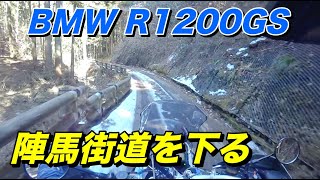 BMW R1200GS

陣馬街道を下る